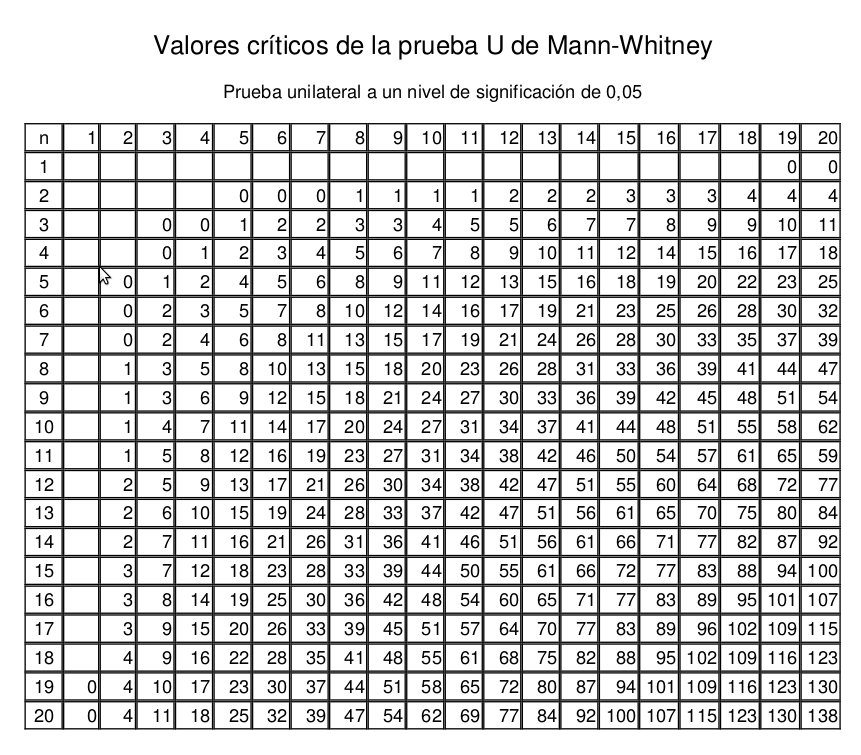 Valores críticos de la prueba U de Mann-Whitney

Prueba unilateral a un nivel de significación de 0,05

| n | 1 | 2 | 3 | 4 | 5 | 6 | 7 | 8 | 9 | 10 | 11 | 12 | 13 | 14 | 15 | 16 | 17 | 18 | 19 | 20 |
|---|---|---|---|---|---|---|---|---|---|---|---|---|---|---|---|---|---|---|---|---|
| 1 | | | | | | | | | | | | | | | | | | | 0 | 0 |
| 2 | | | | | 0 | 0 | 0 | 1 | 1 | 1 | 1 | 2 | 2 | 2 | 3 | 3 | 3 | 4 | 4 | 4 |
| 3 | | | 0 | 0 | 1 | 2 | 2 | 3 | 3 | 4 | 5 | 5 | 6 | 7 | 7 | 8 | 9 | 9 | 10 | 11 |
| 4 | | | 0 | 1 | 2 | 3 | 4 | 5 | 6 | 7 | 8 | 9 | 10 | 11 | 12 | 14 | 15 | 16 | 17 | 18 |
| 5 | | 0 | 1 | 2 | 4 | 5 | 6 | 8 | 9 | 11 | 12 | 13 | 15 | 16 | 18 | 19 | 20 | 22 | 23 | 25 |
| 6 | | 0 | 2 | 3 | 5 | 7 | 8 | 10 | 12 | 14 | 16 | 17 | 19 | 21 | 23 | 25 | 26 | 28 | 30 | 32 |
| 7 | | 0 | 2 | 4 | 6 | 8 | 11 | 13 | 15 | 17 | 19 | 21 | 24 | 26 | 28 | 30 | 33 | 35 | 37 | 39 |
| 8 | | 1 | 3 | 5 | 8 | 10 | 13 | 15 | 18 | 20 | 23 | 26 | 28 | 31 | 33 | 36 | 39 | 41 | 44 | 47 |
| 9 | | 1 | 3 | 6 | 9 | 12 | 15 | 18 | 21 | 24 | 27 | 30 | 33 | 36 | 39 | 42 | 45 | 48 | 51 | 54 |
| 10 | | 1 | 4 | 7 | 11 | 14 | 17 | 20 | 24 | 27 | 31 | 34 | 37 | 41 | 44 | 48 | 51 | 55 | 58 | 62 |
| 11 | | 1 | 5 | 8 | 12 | 16 | 19 | 23 | 27 | 31 | 34 | 38 | 42 | 46 | 50 | 54 | 57 | 61 | 65 | 59 |
| 12 | | 2 | 5 | 9 | 13 | 17 | 21 | 26 | 30 | 34 | 38 | 42 | 47 | 51 | 55 | 60 | 64 | 68 | 72 | 77 |
| 13 | | 2 | 6 | 10 | 15 | 19 | 24 | 28 | 33 | 37 | 42 | 47 | 51 | 56 | 61 | 65 | 70 | 75 | 80 | 84 |
| 14 | | 2 | 7 | 11 | 16 | 21 | 26 | 31 | 36 | 41 | 46 | 51 | 56 | 61 | 66 | 71 | 77 | 82 | 87 | 92 |
| 15 | | 3 | 7 | 12 | 18 | 23 | 28 | 33 | 39 | 44 | 50 | 55 | 61 | 66 | 72 | 77 | 83 | 88 | 94 | 100 |
| 16 | | 3 | 8 | 14 | 19 | 25 | 30 | 36 | 42 | 48 | 54 | 60 | 65 | 71 | 77 | 83 | 89 | 95 | 101 | 107 |
| 17 | | 3 | 9 | 15 | 20 | 26 | 33 | 39 | 45 | 51 | 57 | 64 | 70 | 77 | 83 | 89 | 96 | 102 | 109 | 115 |
| 18 | | 4 | 9 | 16 | 22 | 28 | 35 | 41 | 48 | 55 | 61 | 68 | 75 | 82 | 88 | 95 | 102 | 109 | 116 | 123 |
| 19 | 0 | 4 | 10 | 17 | 23 | 30 | 37 | 44 | 51 | 58 | 65 | 72 | 80 | 87 | 94 | 101 | 109 | 116 | 123 | 130 |
| 20 | 0 | 4 | 11 | 18 | 25 | 32 | 39 | 47 | 54 | 62 | 69 | 77 | 84 | 92 | 100 | 107 | 115 | 123 | 130 | 138 |